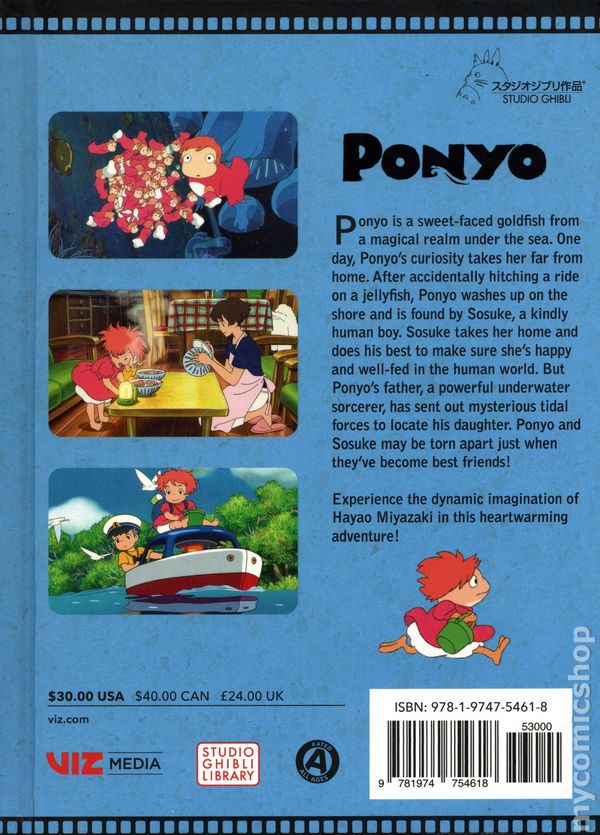 スタジオジブリ作品
STUDIO GHIBLI

PONYO

Ponyo is a sweet-faced goldfish from a magical realm under the sea. One day, Ponyo's curiosity takes her far from home. After accidentally hitching a ride on a jellyfish, Ponyo washes up on the shore and is found by Sosuke, a kindly human boy. Sosuke takes her home and does his best to make sure she's happy and well-fed in the human world. But Ponyo's father, a powerful underwater sorcerer, has sent out mysterious tidal forces to locate his daughter. Ponyo and Sosuke may be torn apart just when they've become best friends!

Experience the dynamic imagination of Hayao Miyazaki in this heartwarming adventure!

$30.00 USA $40.00 CAN £24.00 UK

viz.com

VIZ MEDIA

STUDIO GHIBLI LIBRARY

RATED A ALL AGES

ISBN: 978-1-9747-5461-8

53000

9 781974 754618

mycomicshop